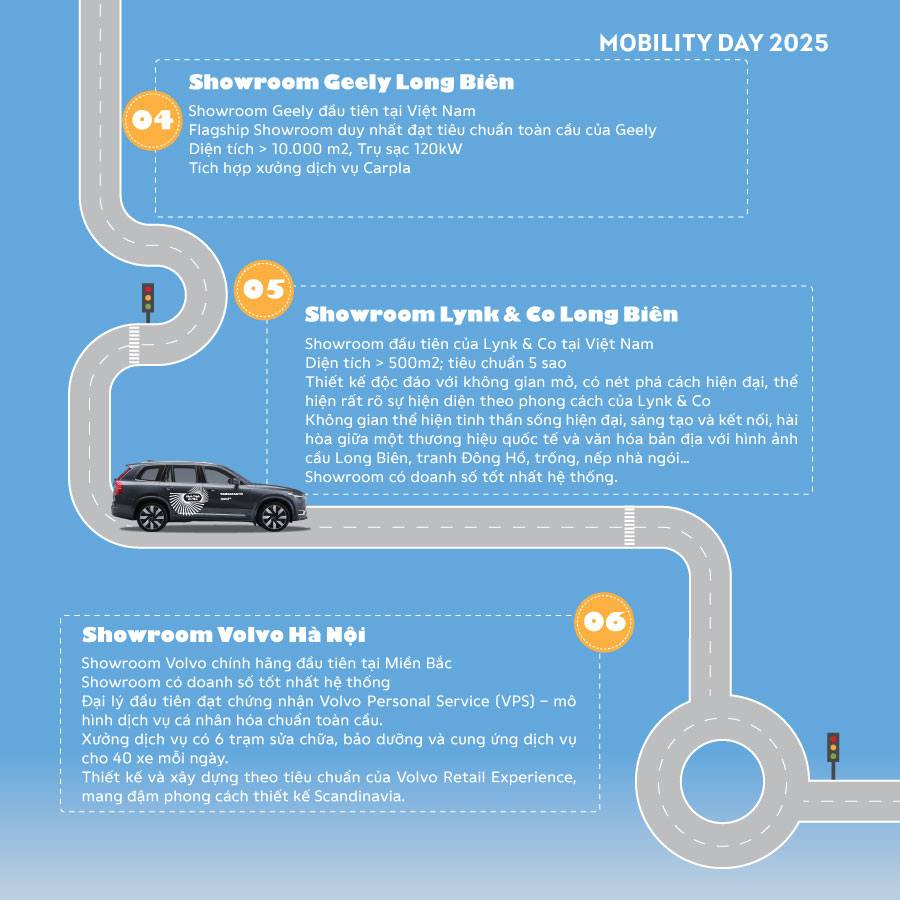 MOBILITY DAY 2025

04

Showroom Geely Long Biên

Showroom Geely đầu tiên tại Việt Nam
Flagship Showroom duy nhất đạt tiêu chuẩn toàn cầu của Geely
Diện tích > 10.000 m2, Trụ sạc 120kW
Tích hợp xưởng dịch vụ Carpla

05

Showroom Lynk & Co Long Biên

Showroom đầu tiên của Lynk & Co tại Việt Nam
Diện tích > 500m2; tiêu chuẩn 5 sao
Thiết kế độc đáo với không gian mở, có nét phá cách hiện đại, thể hiện rất rõ sự hiện diện theo phong cách của Lynk & Co
Không gian thể hiện tinh thần sống hiện đại, sáng tạo và kết nối, hài hòa giữa một thương hiệu quốc tế và văn hóa bản địa với hình ảnh cầu Long Biên, tranh Đông Hồ, trống, nếp nhà ngói...
Showroom có doanh số tốt nhất hệ thống.

06

Showroom Volvo Hà Nội

Showroom Volvo chính hãng đầu tiên tại Miền Bắc
Showroom có doanh số tốt nhất hệ thống
Đại lý đầu tiên đạt chứng nhận Volvo Personal Service (VPS) – mô hình dịch vụ cá nhân hóa chuẩn toàn cầu.
Xưởng dịch vụ có 6 trạm sửa chữa, bảo dưỡng và cung ứng dịch vụ cho 40 xe mỗi ngày.
Thiết kế và xây dựng theo tiêu chuẩn của Volvo Retail Experience, mang đậm phong cách thiết kế Scandinavia.